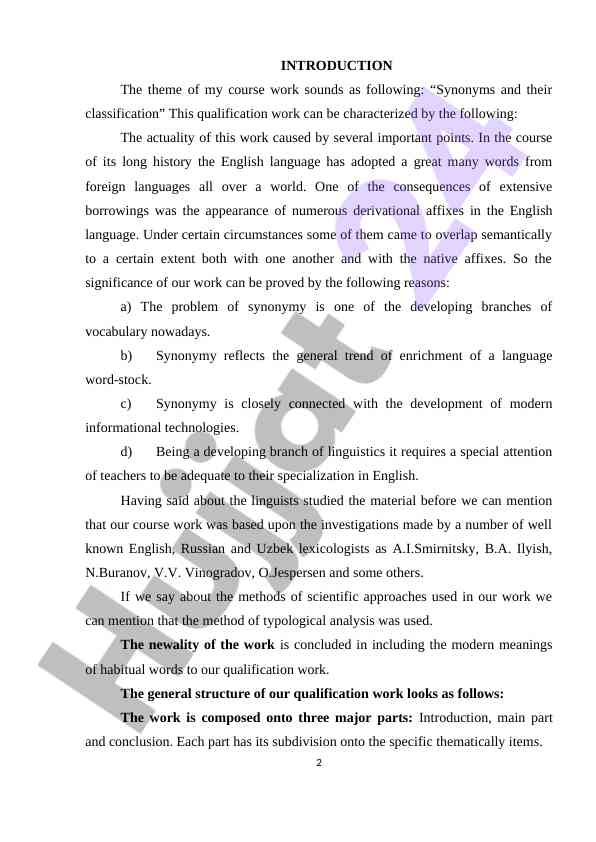 INTRODUCTION

The theme of my course work sounds as following: “Synonyms and their classification” This qualification work can be characterized by the following:

The actuality of this work caused by several important points. In the course of its long history the English language has adopted a great many words from foreign languages all over a world. One of the consequences of extensive borrowings was the appearance of numerous derivational affixes in the English language. Under certain circumstances some of them came to overlap semantically to a certain extent both with one another and with the native affixes. So the significance of our work can be proved by the following reasons:

a) The problem of synonymy is one of the developing branches of vocabulary nowadays.

b) Synonymy reflects the general trend of enrichment of a language word-stock.

c) Synonymy is closely connected with the development of modern informational technologies.

d) Being a developing branch of linguistics it requires a special attention of teachers to be adequate to their specialization in English.

Having said about the linguists studied the material before we can mention that our course work was based upon the investigations made by a number of well known English, Russian and Uzbek lexicologists as A.I.Smirnitsky, B.A. Ilyish, N.Buranov, V.V. Vinogradov, O.Jespersen and some others.

If we say about the methods of scientific approaches used in our work we can mention that the method of typological analysis was used.

The newality of the work is concluded in including the modern meanings of habitual words to our qualification work.

The general structure of our qualification work looks as follows:

The work is composed onto three major parts: Introduction, main part and conclusion. Each part has its subdivision onto the specific thematically items.

2

Hujjat 24